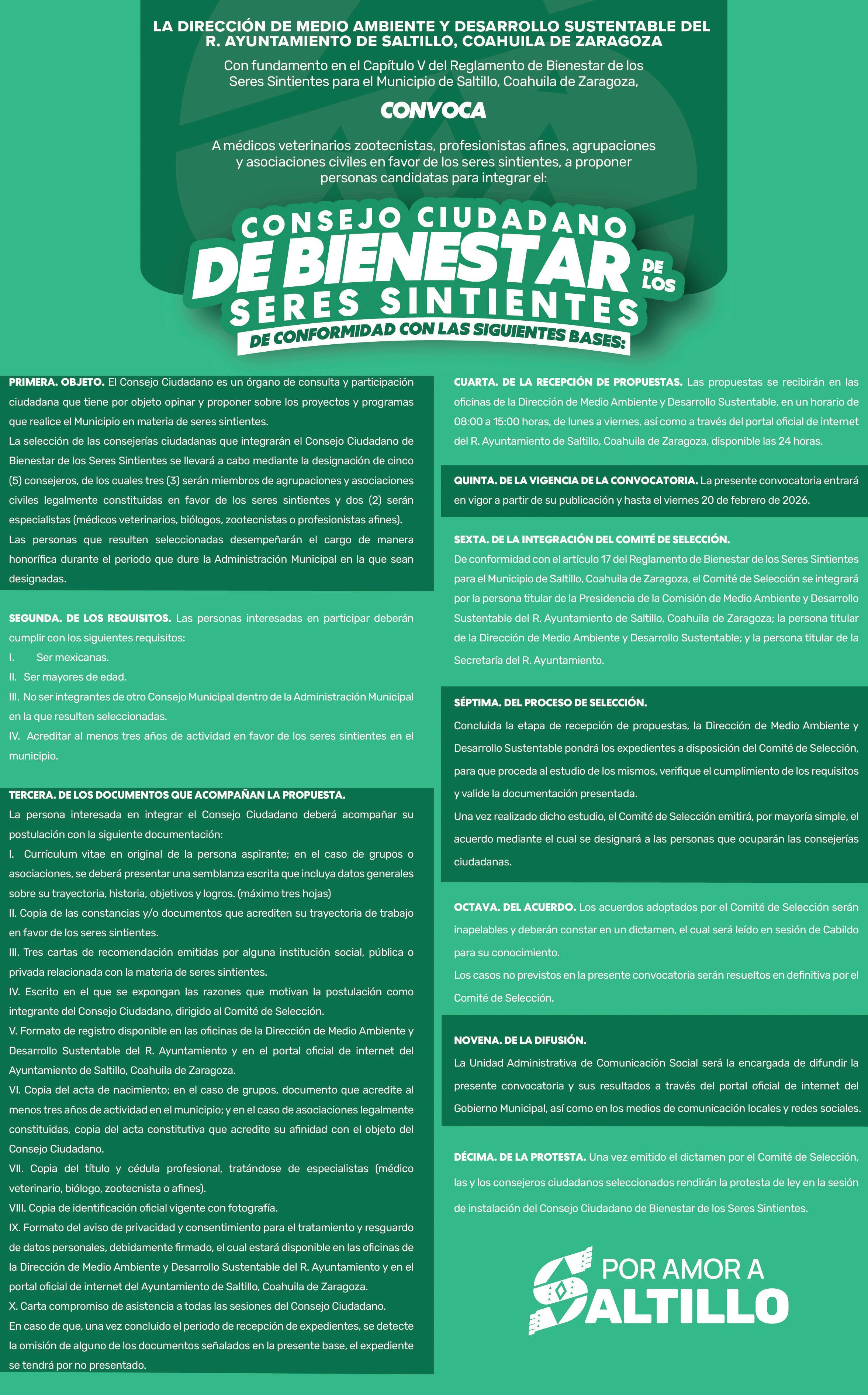 LA DIRECCIÓN DE MEDIO AMBIENTE Y DESARROLLO SUSTENTABLE DEL R. AYUNTAMIENTO DE SALTILLO, COAHUILA DE ZARAGOZA

Con fundamento en el Capítulo V del Reglamento de Bienestar de los Seres Sintientes para el Municipio de Saltillo, Coahuila de Zaragoza,

CONVOCA

A médicos veterinarios zootecnistas, profesionistas afines, agrupaciones y asociaciones civiles en favor de los seres sintientes, a proponer personas candidatas para integrar el:

CONSEJO CIUDADANO DE BIENESTAR DE LOS SERES SINTIENTES

DE CONFORMIDAD CON LAS SIGUIENTES BASES:

PRIMERA. OBJETO. El Consejo Ciudadano es un órgano de consulta y participación ciudadana que tiene por objeto opinar y proponer sobre los proyectos y programas que realice el Municipio en materia de seres sintientes.
La selección de las consejerías ciudadanas que integrarán el Consejo Ciudadano de Bienestar de los Seres Sintientes se llevará a cabo mediante la designación de cinco (5) consejeros, de los cuales tres (3) serán miembros de agrupaciones y asociaciones civiles legalmente constituidas en favor de los seres sintientes y dos (2) serán especialistas (médicos veterinarios, biólogos, zootecnistas o profesionistas afines).
Las personas que resulten seleccionadas desempeñarán el cargo de manera honorífica durante el periodo que dure la Administración Municipal en la que sean designadas.

SEGUNDA. DE LOS REQUISITOS. Las personas interesadas en participar deberán cumplir con los siguientes requisitos:
I. Ser mexicanas.
II. Ser mayores de edad.
III. No ser integrantes de otro Consejo Municipal dentro de la Administración Municipal en la que resulten seleccionadas.
IV. Acreditar al menos tres años de actividad en favor de los seres sintientes en el municipio.

TERCERA. DE LOS DOCUMENTOS QUE ACOMPAÑAN LA PROPUESTA.
La persona interesada en integrar el Consejo Ciudadano deberá acompañar su postulación con la siguiente documentación:
I. Currículum vitae en original de la persona aspirante; en el caso de grupos o asociaciones, se deberá presentar una semblanza escrita que incluya datos generales sobre su trayectoria, historia, objetivos y logros. (máximo tres hojas)
II. Copia de las constancias y/o documentos que acrediten su trayectoria de trabajo en favor de los seres sintientes.
III. Tres cartas de recomendación emitidas por alguna institución social, pública o privada relacionada con la materia de seres sintientes.
IV. Escrito en el que se expongan las razones que motivan la postulación como integrante del Consejo Ciudadano, dirigido al Comité de Selección.
V. Formato de registro disponible en las oficinas de la Dirección de Medio Ambiente y Desarrollo Sustentable del R. Ayuntamiento y en el portal oficial de internet del Ayuntamiento de Saltillo, Coahuila de Zaragoza.
VI. Copia del acta de nacimiento; en el caso de grupos, documento que acredite al menos tres años de actividad en el municipio; y en el caso de asociaciones legalmente constituidas, copia del acta constitutiva que acredite su afinidad con el objeto del Consejo Ciudadano.
VII. Copia del título y cédula profesional, tratándose de especialistas (médico veterinario, biólogo, zootecnista o afines).
VIII. Copia de identificación oficial vigente con fotografía.
IX. Formato del aviso de privacidad y consentimiento para el tratamiento y resguardo de datos personales, debidamente firmado, el cual estará disponible en las oficinas de la Dirección de Medio Ambiente y Desarrollo Sustentable del R. Ayuntamiento y en el portal oficial de internet del Ayuntamiento de Saltillo, Coahuila de Zaragoza.
X. Carta compromiso de asistencia a todas las sesiones del Consejo Ciudadano.
En caso de que, una vez concluido el periodo de recepción de expedientes, se detecte la omisión de alguno de los documentos señalados en la presente base, el expediente se tendrá por no presentado.

CUARTA. DE LA RECEPCIÓN DE PROPUESTAS. Las propuestas se recibirán en las oficinas de la Dirección de Medio Ambiente y Desarrollo Sustentable, en un horario de 08:00 a 15:00 horas, de lunes a viernes, así como a través del portal oficial de internet del R. Ayuntamiento de Saltillo, Coahuila de Zaragoza, disponible las 24 horas.

QUINTA. DE LA VIGENCIA DE LA CONVOCATORIA. La presente convocatoria entrará en vigor a partir de su publicación y hasta el viernes 20 de febrero de 2026.

SEXTA. DE LA INTEGRACIÓN DEL COMITÉ DE SELECCIÓN.
De conformidad con el artículo 17 del Reglamento de Bienestar de los Seres Sintientes para el Municipio de Saltillo, Coahuila de Zaragoza, el Comité de Selección se integrará por la persona titular de la Presidencia de la Comisión de Medio Ambiente y Desarrollo Sustentable del R. Ayuntamiento de Saltillo, Coahuila de Zaragoza; la persona titular de la Dirección de Medio Ambiente y Desarrollo Sustentable; y la persona titular de la Secretaría del R. Ayuntamiento.

SÉPTIMA. DEL PROCESO DE SELECCIÓN.
Concluida la etapa de recepción de propuestas, la Dirección de Medio Ambiente y Desarrollo Sustentable pondrá los expedientes a disposición del Comité de Selección, para que proceda al estudio de los mismos, verifique el cumplimiento de los requisitos y valide la documentación presentada.
Una vez realizado dicho estudio, el Comité de Selección emitirá, por mayoría simple, el acuerdo mediante el cual se designará a las personas que ocuparán las consejerías ciudadanas.

OCTAVA. DEL ACUERDO. Los acuerdos adoptados por el Comité de Selección serán inapelables y deberán constar en un dictamen, el cual será leído en sesión de Cabildo para su conocimiento.
Los casos no previstos en la presente convocatoria serán resueltos en definitiva por el Comité de Selección.

NOVENA. DE LA DIFUSIÓN.
La Unidad Administrativa de Comunicación Social será la encargada de difundir la presente convocatoria y sus resultados a través del portal oficial de internet del Gobierno Municipal, así como en los medios de comunicación locales y redes sociales.

DÉCIMA. DE LA PROTESTA. Una vez emitido el dictamen por el Comité de Selección, las y los consejeros ciudadanos seleccionados rendirán la protesta de ley en la sesión de instalación del Consejo Ciudadano de Bienestar de los Seres Sintientes.

POR AMOR A SALTILLO